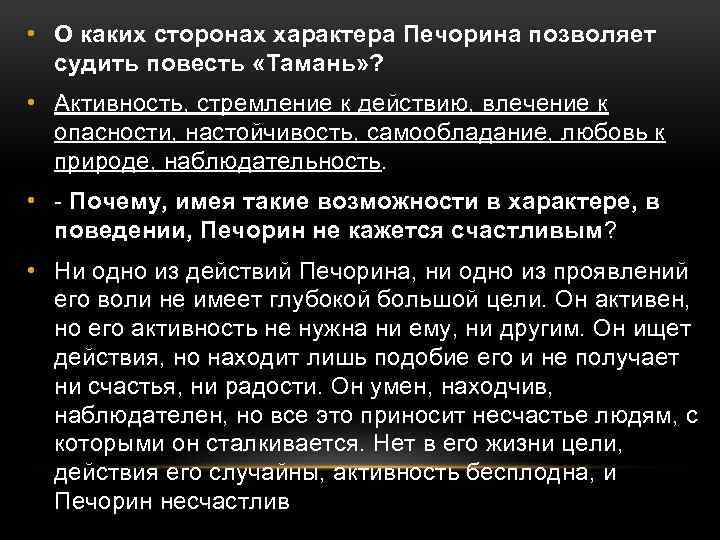 • О каких сторонах характера Печорина позволяет судить повесть «Тамань»?

• Активность, стремление к действию, влечение к опасности, настойчивость, самообладание, любовь к природе, наблюдательность.

• - Почему, имея такие возможности в характере, в поведении, Печорин не кажется счастливым?

• Ни одно из действий Печорина, ни одно из проявлений его воли не имеет глубокой большой цели. Он активен, но его активность не нужна ни ему, ни другим. Он ищет действия, но находит лишь подобие его и не получает ни счастья, ни радости. Он умен, находчив, наблюдателен, но все это приносит несчастье людям, с которыми он сталкивается. Нет в его жизни цели, действия его случайны, активность бесплодна, и Печорин несчастлив